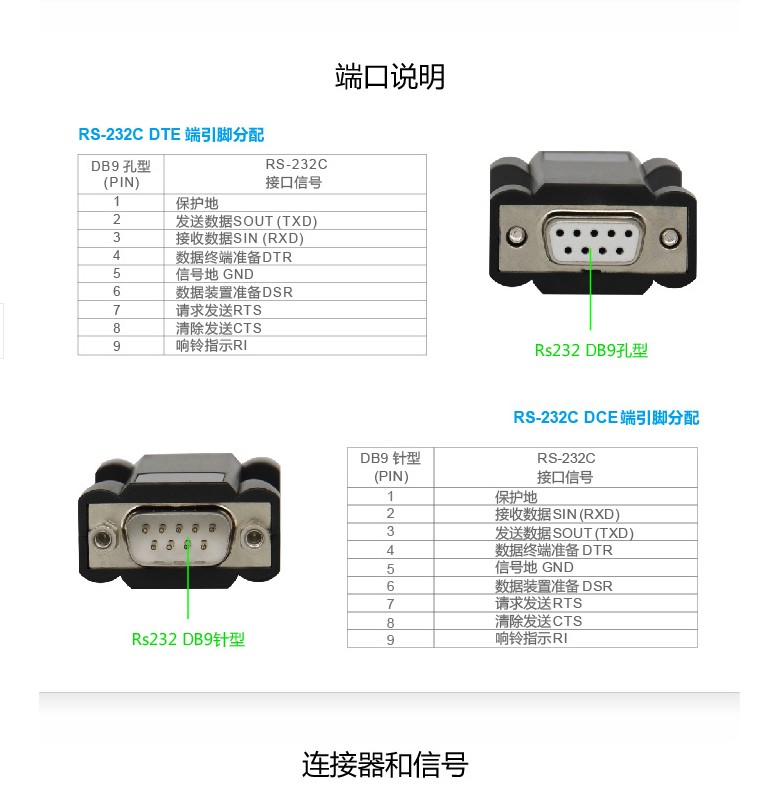 端口说明

RS-232C DTE 端引脚分配

| DB9 孔型 (PIN) | RS-232C 接口信号 |
|---|---|
| 1 | 保护地 |
| 2 | 发送数据SOUT (TXD) |
| 3 | 接收数据SIN (RXD) |
| 4 | 数据终端准备DTR |
| 5 | 信号地 GND |
| 6 | 数据装置准备DSR |
| 7 | 请求发送RTS |
| 8 | 清除发送CTS |
| 9 | 响铃指示RI |

Rs232 DB9孔型

RS-232C DCE 端引脚分配

| DB9 针型 (PIN) | RS-232C 接口信号 |
|---|---|
| 1 | 保护地 |
| 2 | 接收数据SIN (RXD) |
| 3 | 发送数据SOUT (TXD) |
| 4 | 数据终端准备 DTR |
| 5 | 信号地 GND |
| 6 | 数据装置准备 DSR |
| 7 | 请求发送RTS |
| 8 | 清除发送CTS |
| 9 | 响铃指示RI |

Rs232 DB9针型

连接器和信号